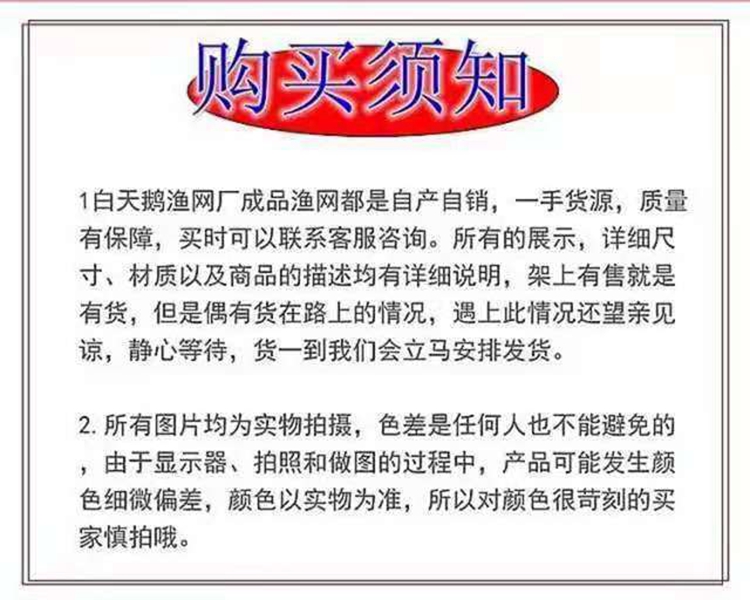 购买须知

1白天鹅渔网厂成品渔网都是自产自销，一手货源，质量有保障，买时可以联系客服咨询。所有的展示，详细尺寸、材质以及商品的描述均有详细说明，架上有售就是有货，但是偶有货在路上的情况，遇上此情况还望亲见谅，静心等待，货一到我们会立马安排发货。

2.所有图片均为实物拍摄，色差是任何人也不能避免的，由于显示器、拍照和做图的过程中，产品可能发生颜色细微偏差，颜色以实物为准，所以对颜色很苛刻的买家慎拍哦。